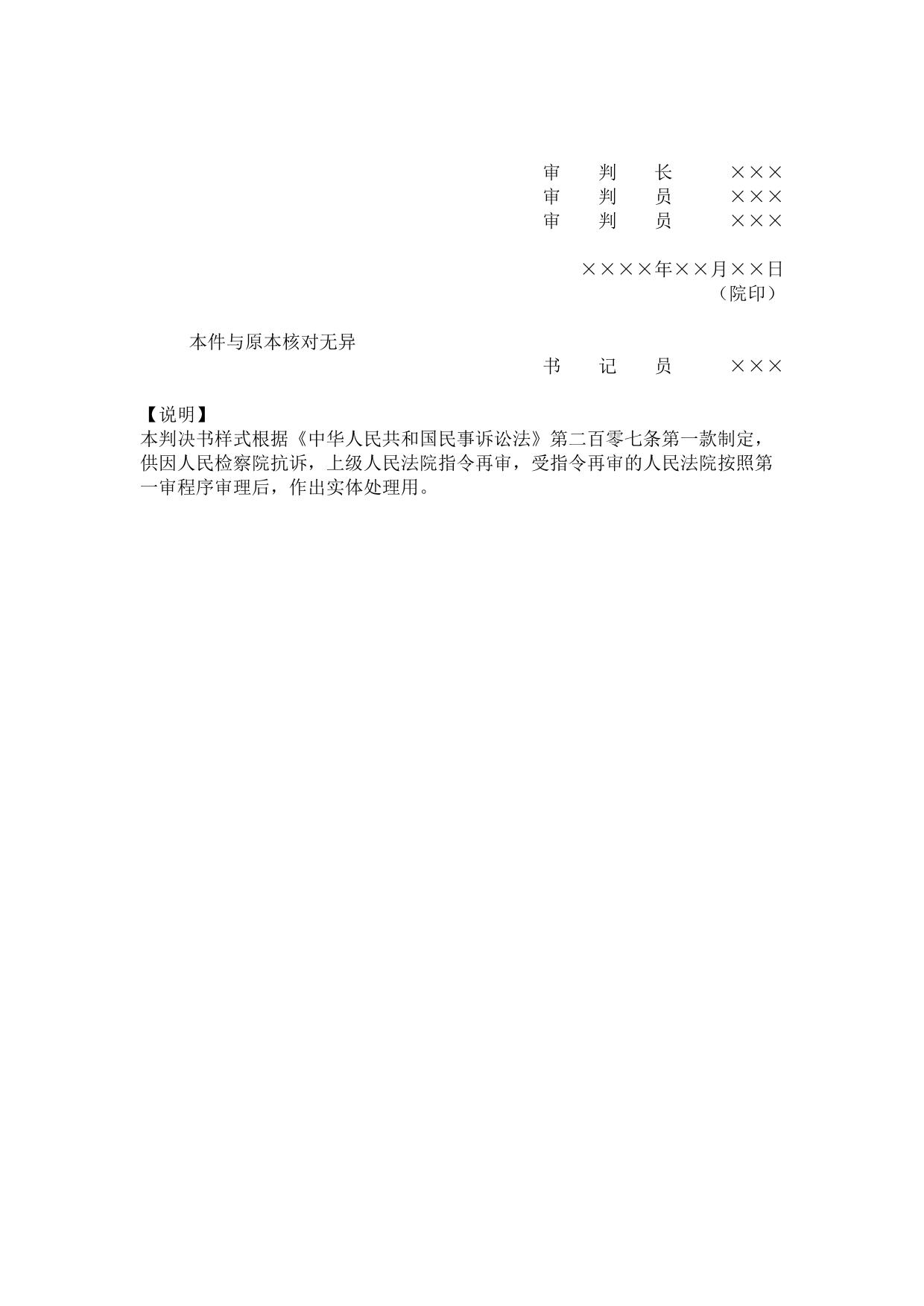 审　判　长　　×××
审　判　员　　×××
审　判　员　　×××

××××年××月××日
（院印）

本件与原本核对无异

书　记　员　　×××

【说明】
本判决书样式根据《中华人民共和国民事诉讼法》第二百零七条第一款制定，供因人民检察院抗诉，上级人民法院指令再审，受指令再审的人民法院按照第一审程序审理后，作出实体处理用。